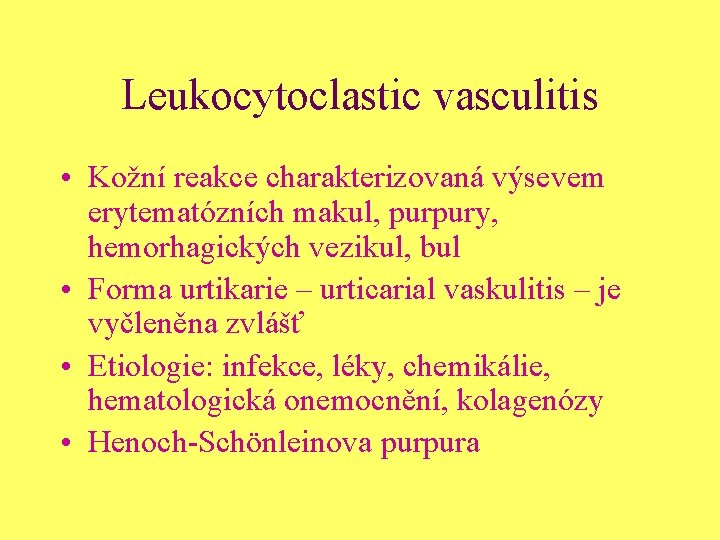 Leukocytoclastic vasculitis

• Kožní reakce charakterizovaná výsevem erytematózních makul, purpury, hemorhagických vezikul, bul
• Forma urtikarie – urticarial vaskulitis – je vyčleněna zvlášť
• Etiologie: infekce, léky, chemikálie, hematologická onemocnění, kolagenózy
• Henoch-Schönleinova purpura